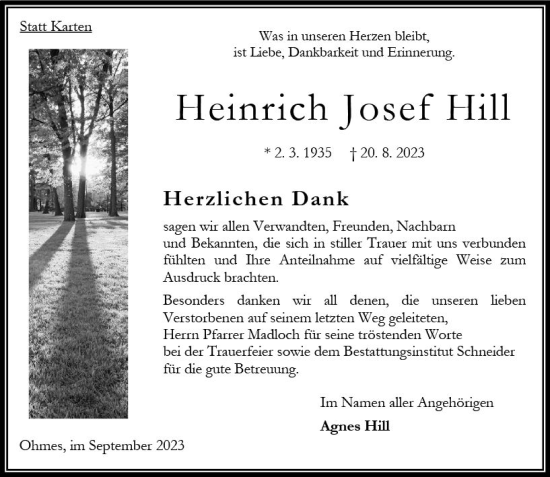 Statt Karten

Was in unseren Herzen bleibt,
ist Liebe, Dankbarkeit und Erinnerung.

Heinrich Josef Hill

* 2. 3. 1935 † 20. 8. 2023

Herzlichen Dank

sagen wir allen Verwandten, Freunden, Nachbarn und Bekannten, die sich in stiller Trauer mit uns verbunden fühlten und Ihre Anteilnahme auf vielfältige Weise zum Ausdruck brachten.

Besonders danken wir all denen, die unseren lieben Verstorbenen auf seinem letzten Weg geleiteten, Herrn Pfarrer Madloch für seine tröstenden Worte bei der Trauerfeier sowie dem Bestattungsinstitut Schneider für die gute Betreuung.

Im Namen aller Angehörigen

Agnes Hill

Ohmes, im September 2023